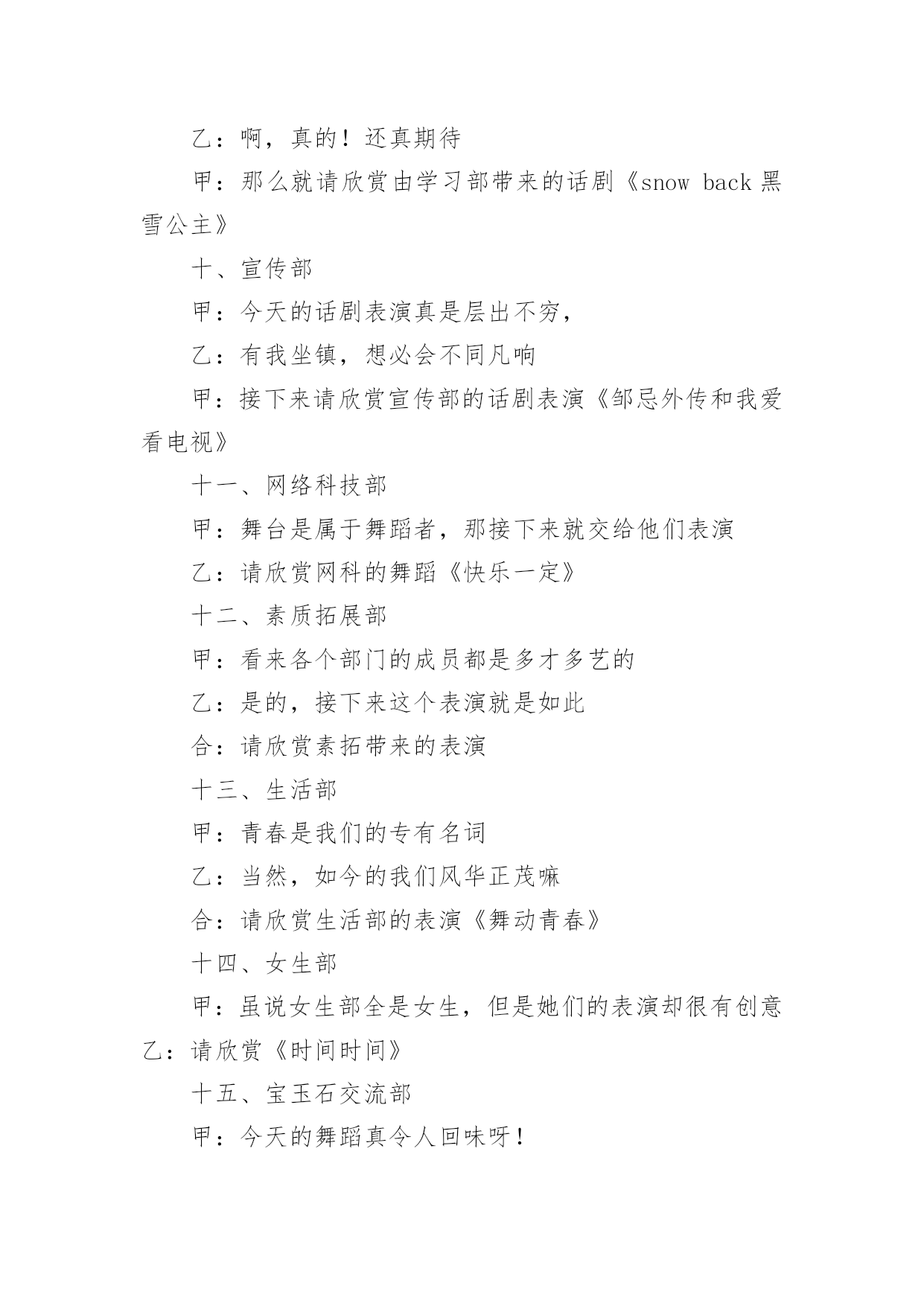 乙：啊，真的！还真期待

甲：那么就请欣赏由学习部带来的话剧《snow back 黑雪公主》

十、宣传部

甲：今天的话剧表演真是层出不穷，

乙：有我坐镇，想必会不同凡响

甲：接下来请欣赏宣传部的话剧表演《邹忌外传和我爱看电视》

十一、网络科技部

甲：舞台是属于舞蹈者，那接下来就交给他们表演

乙：请欣赏网科的舞蹈《快乐一定》

十二、素质拓展部

甲：看来各个部门的成员都是多才多艺的

乙：是的，接下来这个表演就是如此

合：请欣赏素拓带来的表演

十三、生活部

甲：青春是我们的专有名词

乙：当然，如今的我们风华正茂嘛

合：请欣赏生活部的表演《舞动青春》

十四、女生部

甲：虽说女生部全是女生，但是她们的表演却很有创意

乙：请欣赏《时间时间》

十五、宝玉石交流部

甲：今天的舞蹈真令人回味呀！